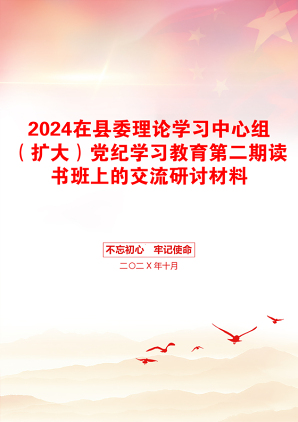 2024在县委理论学习中心组（扩大）党纪学习教育第二期读书班上的交流研讨材料

不忘初心　牢记使命

二〇二Ｘ年十月